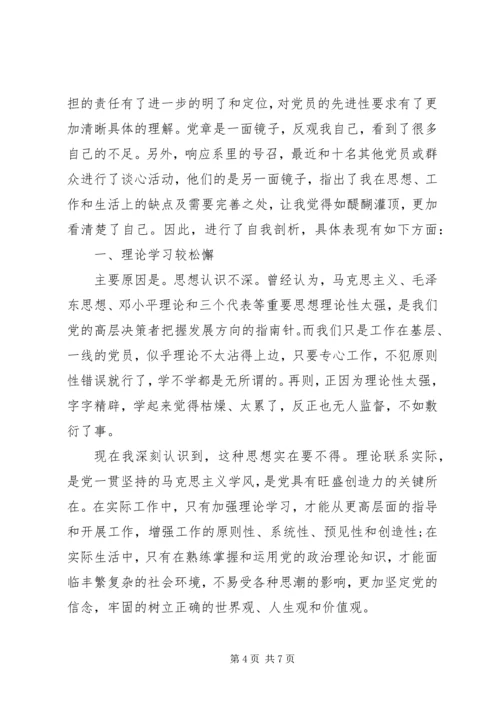 担的责任有了进一步的明了和定位，对党员的先进性要求有了更加清晰具体的理解。党章是一面镜子，反观我自己，看到了很多自己的不足。另外，响应系里的号召，最近和十名其他党员或群众进行了谈心活动，他们的是另一面镜子，指出了我在思想、工作和生活上的缺点及需要完善之处，让我觉得如醍醐灌顶，更加看清楚了自己。因此，进行了自我剖析，具体表现有如下方面：

一、理论学习较松懈

主要原因是。思想认识不深。曾经认为，马克思主义、毛泽东思想、邓小平理论和三个代表等重要思想理论性太强，是我们党的高层决策者把握发展方向的指南针。而我们只是工作在基层、一线的党员，似乎理论不太沾得上边，只要专心工作，不犯原则性错误就行了，学不学都是无所谓的。再则，正因为理论性太强，字字精辟，学起来觉得枯燥、太累了，反正也无人监督，不如敷衍了事。

现在我深刻认识到，这种思想实在要不得。理论联系实际，是党一贯坚持的马克思主义学风，是党具有旺盛创造力的关键所在。在实际工作中，只有加强理论学习，才能从更高层面的指导和开展工作，增强工作的原则性、系统性、预见性和创造性；在实际生活中，只有在熟练掌握和运用党的政治理论知识，才能面临丰繁复杂的社会环境，不易受各种思潮的影响，更加坚定党的信念，牢固的树立正确的世界观、人生观和价值观。

第 4 页 共 7 页